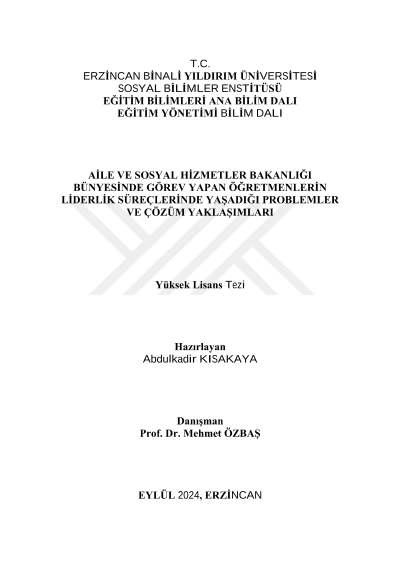 T.C.
ERZİNCAN BİNALİ YILDIRIM ÜNİVERSİTESİ
SOSYAL BİLİMLER ENSTİTÜSÜ
EĞİTİM BİLİMLERİ ANA BİLİM DALI
EĞİTİM YÖNETİMİ BİLİM DALI

AİLE VE SOSYAL HİZMETLER BAKANLIĞI BÜNYESİNDE GÖREV YAPAN ÖĞRETMENLERİN LİDERLİK SÜREÇLERİNDE YAŞADIĞI PROBLEMLER VE ÇÖZÜM YAKLAŞIMLARI

Yüksek Lisans Tezi

Hazırlayan
Abdulkadir KISAKAYA

Danışman
Prof. Dr. Mehmet ÖZBAŞ

EYLÜL 2024, ERZİNCAN